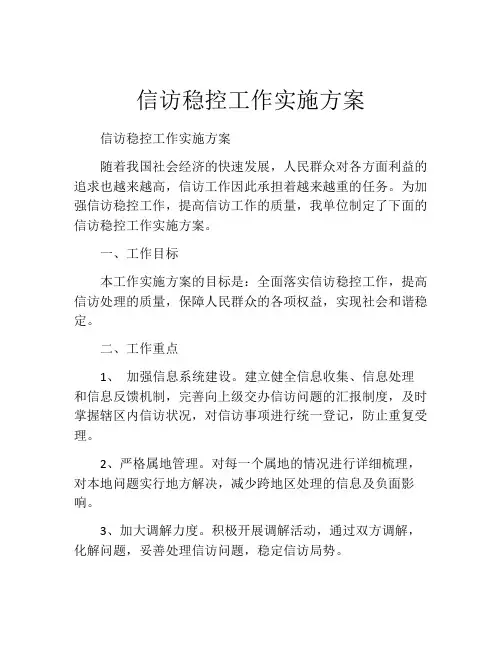 信访稳控工作实施方案

信访稳控工作实施方案

随着我国社会经济的快速发展，人民群众对各方面利益的追求也越来越高，信访工作因此承担着越来越重的任务。为加强信访稳控工作，提高信访工作的质量，我单位制定了下面的信访稳控工作实施方案。

一、工作目标

本工作实施方案的目标是：全面落实信访稳控工作，提高信访处理的质量，保障人民群众的各项权益，实现社会和谐稳定。

二、工作重点

1、 加强信息系统建设。建立健全信息收集、信息处理和信息反馈机制，完善向上级交办信访问题的汇报制度，及时掌握辖区内信访状况，对信访事项进行统一登记，防止重复受理。

2、严格属地管理。对每一个属地的情况进行详细梳理，对本地问题实行地方解决，减少跨地区处理的信息及负面影响。

3、加大调解力度。积极开展调解活动，通过双方调解，化解问题，妥善处理信访问题，稳定信访局势。